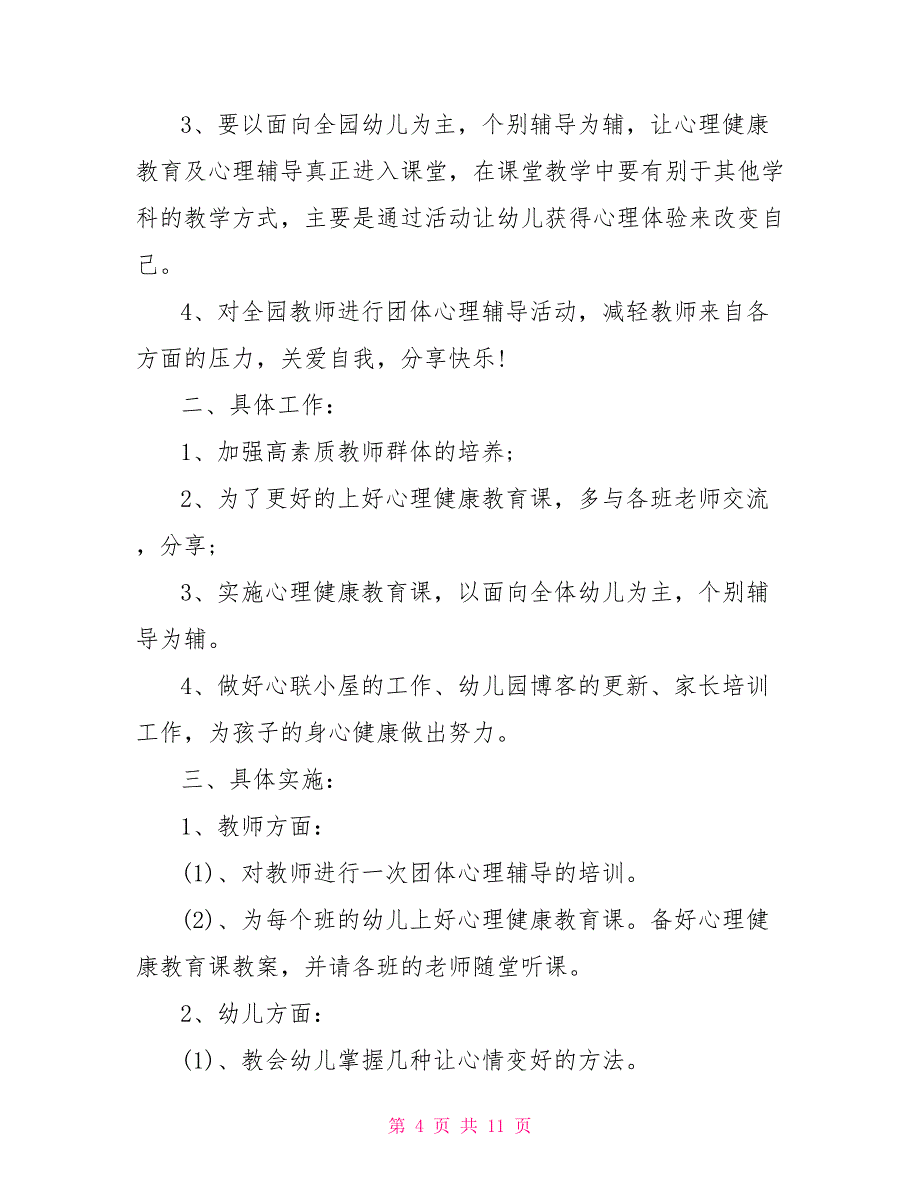 3、要以面向全园幼儿为主，个别辅导为辅，让心理健康教育及心理辅导真正进入课堂，在课堂教学中要有别于其他学科的教学方式，主要是通过活动让幼儿获得心理体验来改变自己。

4、对全园教师进行团体心理辅导活动，减轻教师来自各方面的压力，关爱自我，分享快乐！

二、具体工作：

1、加强高素质教师群体的培养；

2、为了更好的上好心理健康教育课，多与各班老师交流，分享；

3、实施心理健康教育课，以面向全体幼儿为主，个别辅导为辅。

4、做好心联小屋的工作、幼儿园博客的更新、家长培训工作，为孩子的身心健康做出努力。

三、具体实施：

1、教师方面：

(1)、对教师进行一次团体心理辅导的培训。

(2)、为每个班的幼儿上好心理健康教育课。备好心理健康教育课教案，并请各班的老师随堂听课。

2、幼儿方面：

(1)、教会幼儿掌握几种让心情变好的方法。

第 4 页 共 11 页